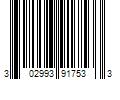 3 02993 91753 3